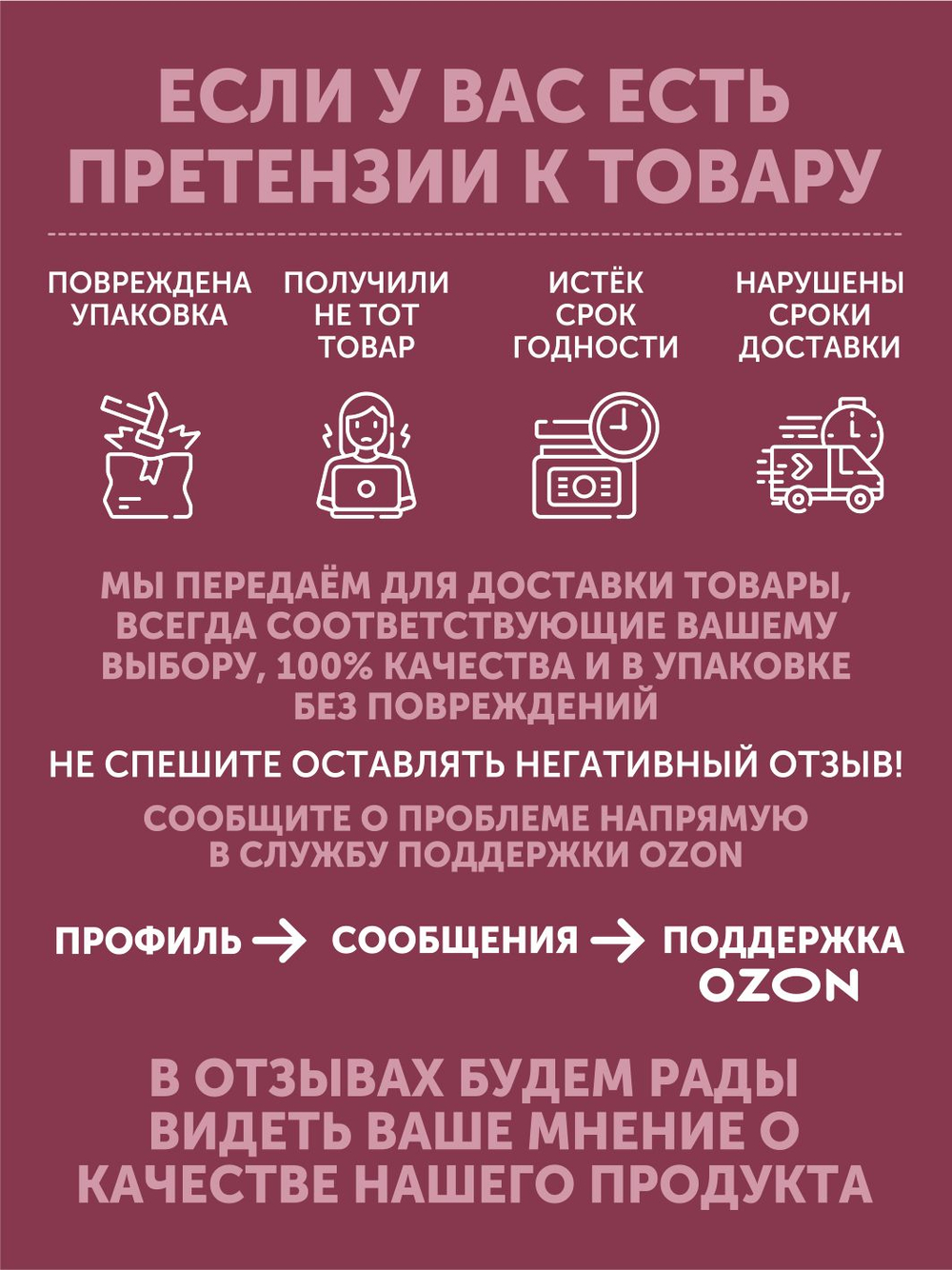 ЕСЛИ У ВАС ЕСТЬ ПРЕТЕНЗИИ К ТОВАРУ

ПОВРЕЖДЕНА УПАКОВКА

ПОЛУЧИЛИ НЕ ТОТ ТОВАР

ИСТЁК СРОК ГОДНОСТИ

НАРУШЕНЫ СРОКИ ДОСТАВКИ

МЫ ПЕРЕДАЁМ ДЛЯ ДОСТАВКИ ТОВАРЫ, ВСЕГДА СООТВЕТСТВУЮЩИЕ ВАШЕМУ ВЫБОРУ, 100% КАЧЕСТВА И В УПАКОВКЕ БЕЗ ПОВРЕЖДЕНИЙ

НЕ СПЕШИТЕ ОСТАВЛЯТЬ НЕГАТИВНЫЙ ОТЗЫВ!

СООБЩИТЕ О ПРОБЛЕМЕ НАПРЯМУЮ В СЛУЖБУ ПОДДЕРЖКИ OZON

ПРОФИЛЬ → СООБЩЕНИЯ → ПОДДЕРЖКА OZON

В ОТЗЫВАХ БУДЕМ РАДЫ ВИДЕТЬ ВАШЕ МНЕНИЕ О КАЧЕСТВЕ НАШЕГО ПРОДУКТА